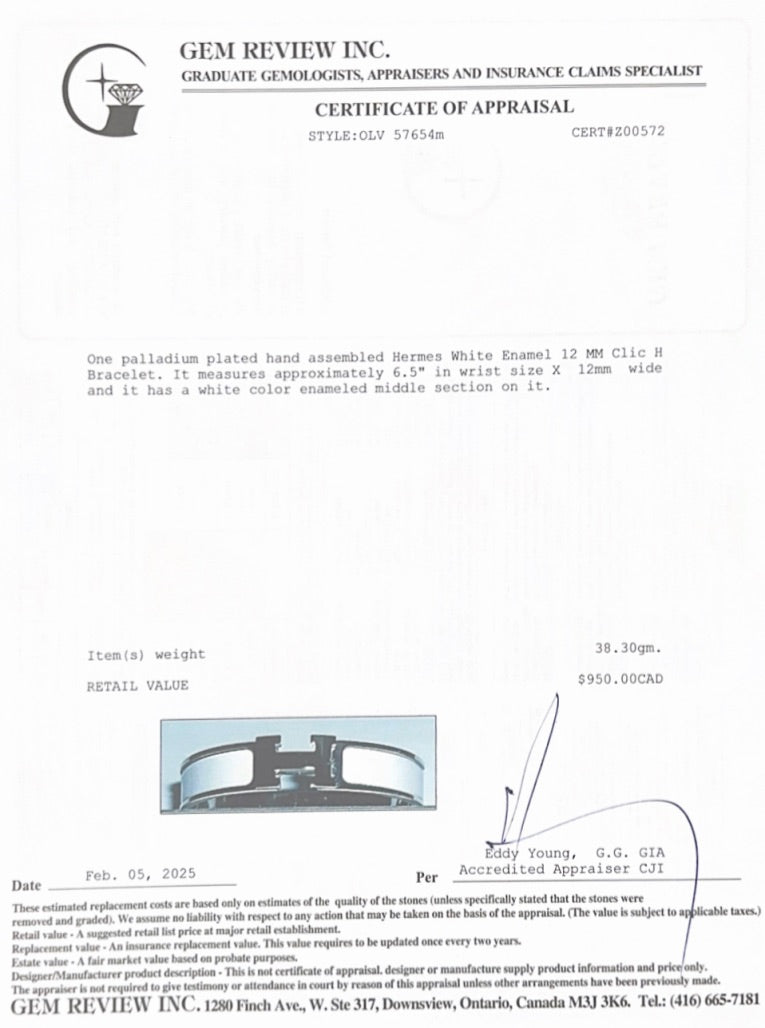 GEM REVIEW INC.
GRADUATE GEMOLOGISTS, APPRAISERS AND INSURANCE CLAIMS SPECIALIST

CERTIFICATE OF APPRAISAL

STYLE:OLV 57654m CERT#Z00572

One palladium plated hand assembled Hermes White Enamel 12 MM Clic H Bracelet. It measures approximately 6.5" in wrist size X 12mm wide and it has a white color enameled middle section on it.

Item(s) weight 38.30gm.

RETAIL VALUE $950.00CAD

Date Feb. 05, 2025

Per Eddy Young, G.G. GIA
Accredited Appraiser CJI

These estimated replacement costs are based only on estimates of the quality of the stones (unless specifically stated that the stones were removed and graded). We assume no liability with respect to any action that may be taken on the basis of the appraisal. (The value is subject to applicable taxes.)
Retail value - A suggested retail list price at major retail establishment.
Replacement value - An insurance replacement value. This value requires to be updated once every two years.
Estate value - A fair market value based on probate purposes.
Designer/Manufacturer product description - This is not certificate of appraisal. designer or manufacture supply product information and price only.
The appraiser is not required to give testimony or attendance in court by reason of this appraisal unless other arrangements have been previously made.

GEM REVIEW INC. 1280 Finch Ave., W. Ste 317, Downsview, Ontario, Canada M3J 3K6. Tel.: (416) 665-7181